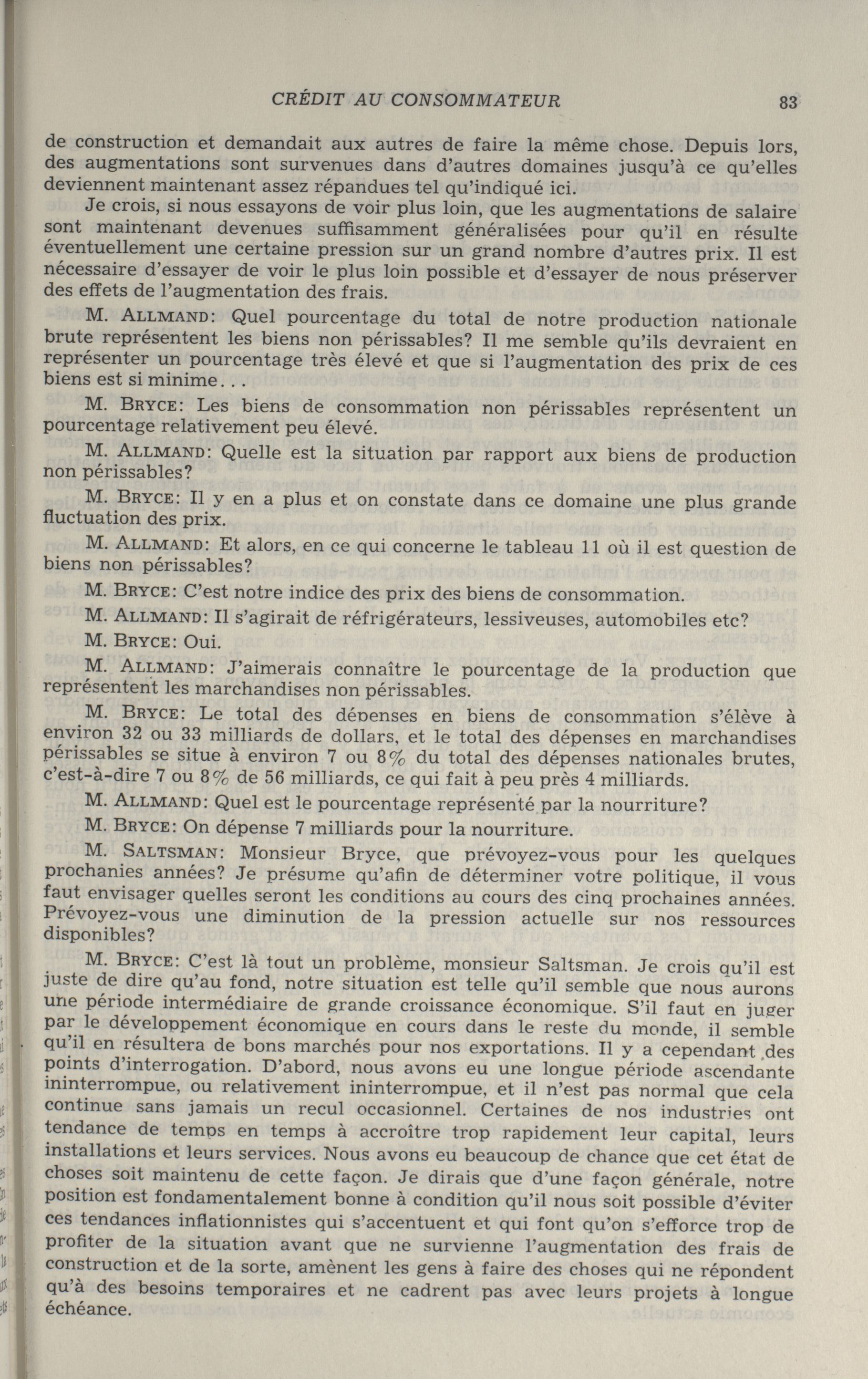 CRÉDIT AU CONSOMMATEUR 83

de construction et demandait aux autres de faire la même chose. Depuis lors, des augmentations sont survenues dans d'autres domaines jusqu'à ce qu'elles deviennent maintenant assez répandues tel qu'indiqué ici.

Je crois, si nous essayons de voir plus loin, que les augmentations de salaire sont maintenant devenues suffisamment généralisées pour qu'il en résulte éventuellement une certaine pression sur un grand nombre d'autres prix. Il est nécessaire d'essayer de voir le plus loin possible et d'essayer de nous préserver des effets de l'augmentation des frais.

M. ALLMAND: Quel pourcentage du total de notre production nationale brute représentent les biens non périssables? Il me semble qu'ils devraient en représenter un pourcentage très élevé et que si l'augmentation des prix de ces biens est si minime...

M. BRYCE: Les biens de consommation non périssables représentent un pourcentage relativement peu élevé.

M. ALLMAND: Quelle est la situation par rapport aux biens de production non périssables?

M. BRYCE: Il y en a plus et on constate dans ce domaine une plus grande fluctuation des prix.

M. ALLMAND: Et alors, en ce qui concerne le tableau 11 où il est question de biens non périssables?

M. BRYCE: C'est notre indice des prix des biens de consommation.

M. ALLMAND: Il s'agirait de réfrigérateurs, lessiveuses, automobiles etc?

M. BRYCE: Oui.

M. ALLMAND: J'aimerais connaître le pourcentage de la production que représentent les marchandises non périssables.

M. BRYCE: Le total des dépenses en biens de consommation s'élève à environ 32 ou 33 milliards de dollars, et le total des dépenses en marchandises périssables se situe à environ 7 ou 8% du total des dépenses nationales brutes, c'est-à-dire 7 ou 8% de 56 milliards, ce qui fait à peu près 4 milliards.

M. ALLMAND: Quel est le pourcentage représenté par la nourriture?

M. BRYCE: On dépense 7 milliards pour la nourriture.

M. SALTSMAN: Monsieur Bryce, que prévoyez-vous pour les quelques prochanies années? Je présume qu'afin de déterminer votre politique, il vous faut envisager quelles seront les conditions au cours des cinq prochaines années. Prévoyez-vous une diminution de la pression actuelle sur nos ressources disponibles?

M. BRYCE: C'est là tout un problème, monsieur Saltsman. Je crois qu'il est juste de dire qu'au fond, notre situation est telle qu'il semble que nous aurons une période intermédiaire de grande croissance économique. S'il faut en juger par le développement économique en cours dans le reste du monde, il semble qu'il en résultera de bons marchés pour nos exportations. Il y a cependant des points d'interrogation. D'abord, nous avons eu une longue période ascendante ininterrompue, ou relativement ininterrompue, et il n'est pas normal que cela continue sans jamais un recul occasionnel. Certaines de nos industries ont tendance de temps en temps à accroître trop rapidement leur capital, leurs installations et leurs services. Nous avons eu beaucoup de chance que cet état de choses soit maintenu de cette façon. Je dirais que d'une façon générale, notre position est fondamentalement bonne à condition qu'il nous soit possible d'éviter ces tendances inflationnistes qui s'accentuent et qui font qu'on s'efforce trop de profiter de la situation avant que ne survienne l'augmentation des frais de construction et de la sorte, amènent les gens à faire des choses qui ne répondent qu'à des besoins temporaires et ne cadrent pas avec leurs projets à longue échéance.